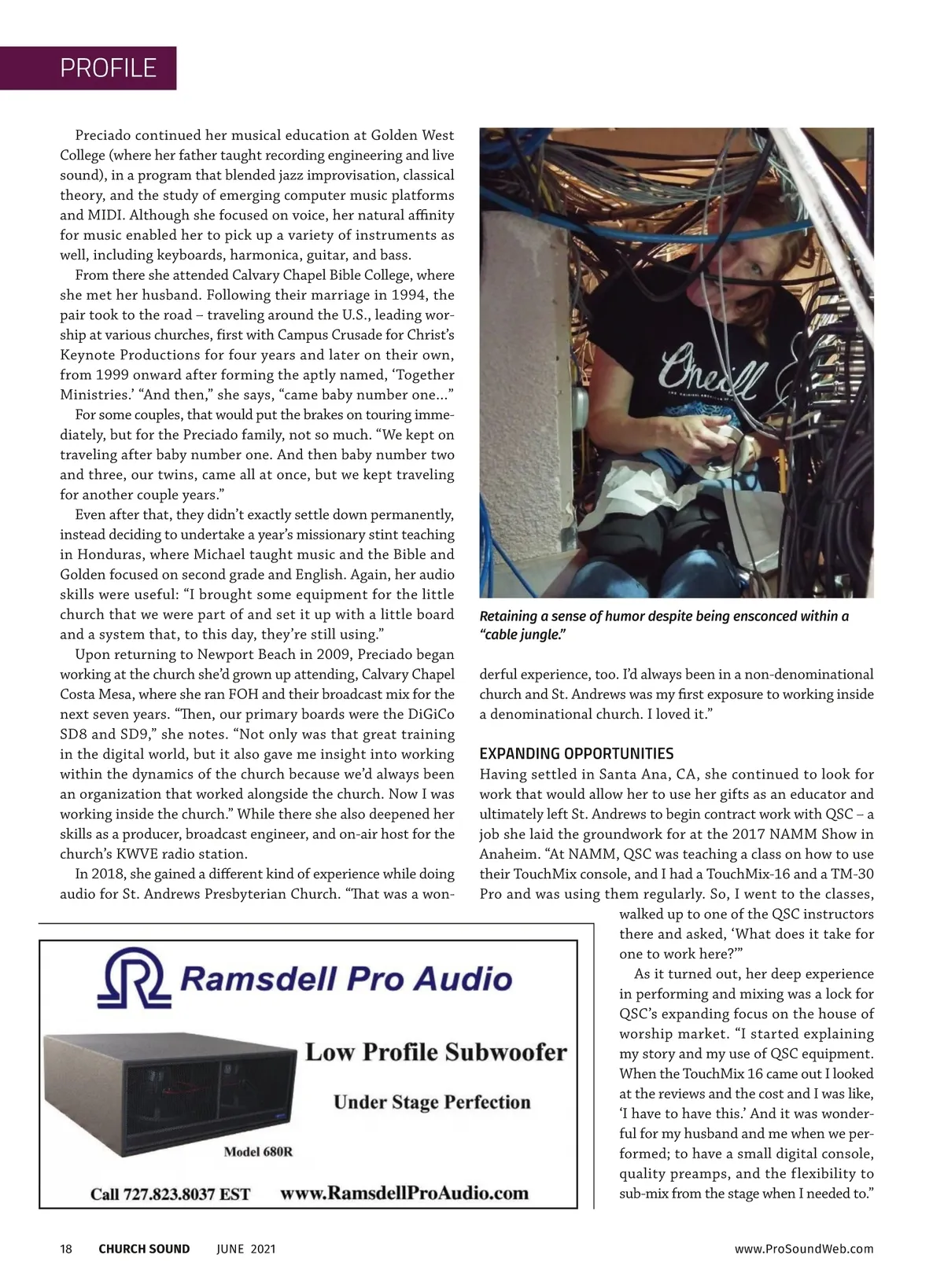 PROFILE

Preciado continued her musical education at Golden West College (where her father taught recording engineering and live sound), in a program that blended jazz improvisation, classical theory, and the study of emerging computer music platforms and MIDI. Although she focused on voice, her natural affinity for music enabled her to pick up a variety of instruments as well, including keyboards, harmonica, guitar, and bass.

From there she attended Calvary Chapel Bible College, where she met her husband. Following their marriage in 1994, the pair took to the road – traveling around the U.S., leading worship at various churches, first with Campus Crusade for Christ's Keynote Productions for four years and later on their own, from 1999 onward after forming the aptly named, 'Together Ministries.' "And then," she says, "came baby number one…"

For some couples, that would put the brakes on touring immediately, but for the Preciado family, not so much. "We kept on traveling after baby number one. And then baby number two and three, our twins, came all at once, but we kept traveling for another couple years."

Even after that, they didn't exactly settle down permanently, instead deciding to undertake a year's missionary stint teaching in Honduras, where Michael taught music and the Bible and Golden focused on second grade and English. Again, her audio skills were useful: "I brought some equipment for the little church that we were part of and set it up with a little board and a system that, to this day, they're still using."

Upon returning to Newport Beach in 2009, Preciado began working at the church she'd grown up attending, Calvary Chapel Costa Mesa, where she ran FOH and their broadcast mix for the next seven years. "Then, our primary boards were the DiGiCo SD8 and SD9," she notes. "Not only was that great training in the digital world, but it also gave me insight into working within the dynamics of the church because we'd always been an organization that worked alongside the church. Now I was working inside the church." While there she also deepened her skills as a producer, broadcast engineer, and on-air host for the church's KWVE radio station.

In 2018, she gained a different kind of experience while doing audio for St. Andrews Presbyterian Church. "That was a wonderful experience, too. I'd always been in a non-denominational church and St. Andrews was my first exposure to working inside a denominational church. I loved it."

Oneill

Retaining a sense of humor despite being ensconced within a "cable jungle."

EXPANDING OPPORTUNITIES
Having settled in Santa Ana, CA, she continued to look for work that would allow her to use her gifts as an educator and ultimately left St. Andrews to begin contract work with QSC – a job she laid the groundwork for at the 2017 NAMM Show in Anaheim. "At NAMM, QSC was teaching a class on how to use their TouchMix console, and I had a TouchMix-16 and a TM-30 Pro and was using them regularly. So, I went to the classes, walked up to one of the QSC instructors there and asked, 'What does it take for one to work here?'"

As it turned out, her deep experience in performing and mixing was a lock for QSC's expanding focus on the house of worship market. "I started explaining my story and my use of QSC equipment. When the TouchMix 16 came out I looked at the reviews and the cost and I was like, 'I have to have this.' And it was wonderful for my husband and me when we performed; to have a small digital console, quality preamps, and the flexibility to sub-mix from the stage when I needed to."

Ramsdell Pro Audio
Low Profile Subwoofer
Under Stage Perfection
Model 680R
Call 727.823.8037 EST www.RamsdellProAudio.com

18 CHURCH SOUND JUNE 2021 www.ProSoundWeb.com